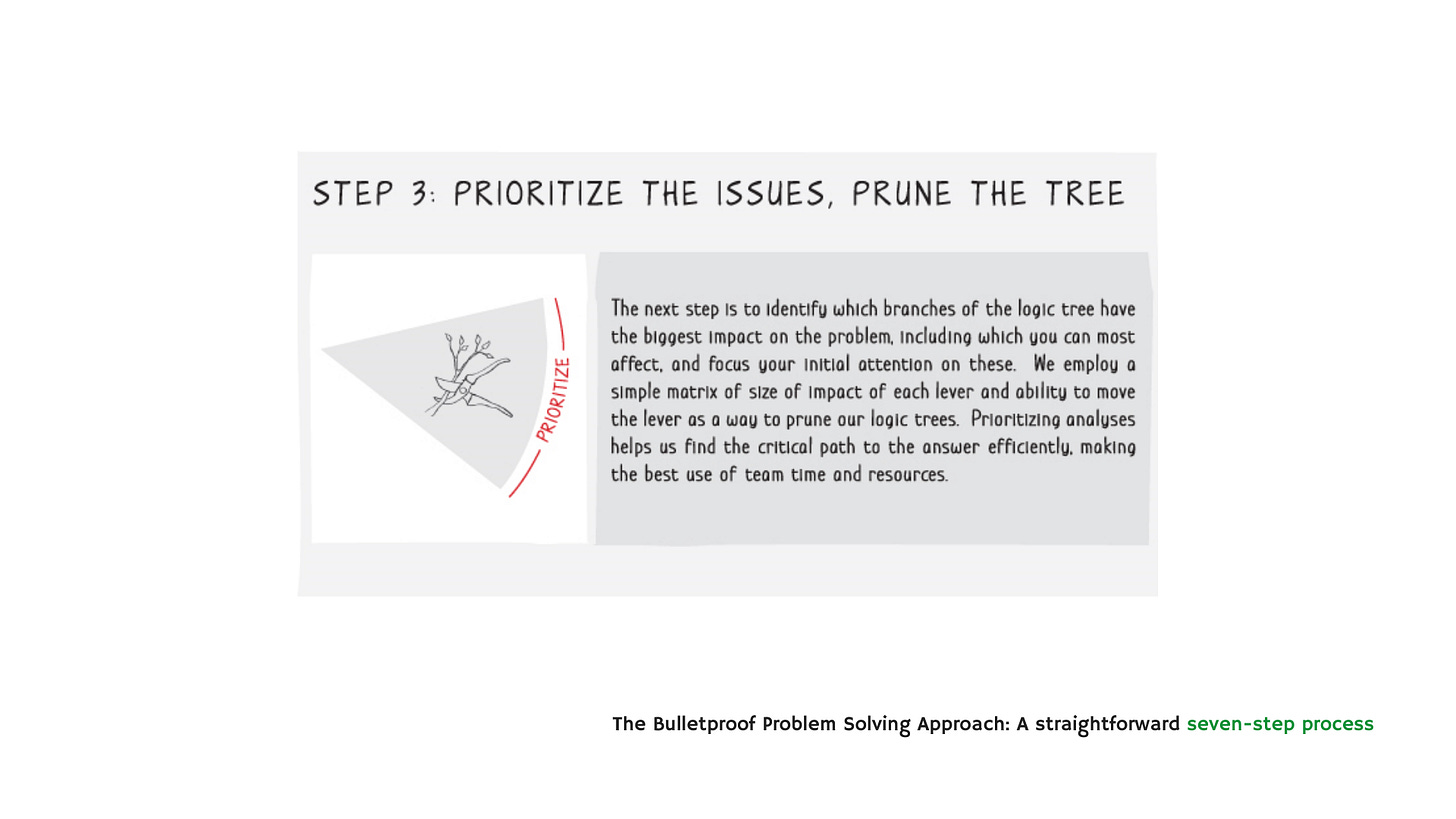 STEP 3: PRIORITIZE THE ISSUES, PRUNE THE TREE

PRIORITIZE

The next step is to identify which branches of the logic tree have the biggest impact on the problem, including which you can most affect, and focus your initial attention on these. We employ a simple matrix of size of impact of each lever and ability to move the lever as a way to prune our logic trees. Prioritizing analyses helps us find the critical path to the answer efficiently, making the best use of team time and resources.

The Bulletproof Problem Solving Approach: A straightforward seven-step process